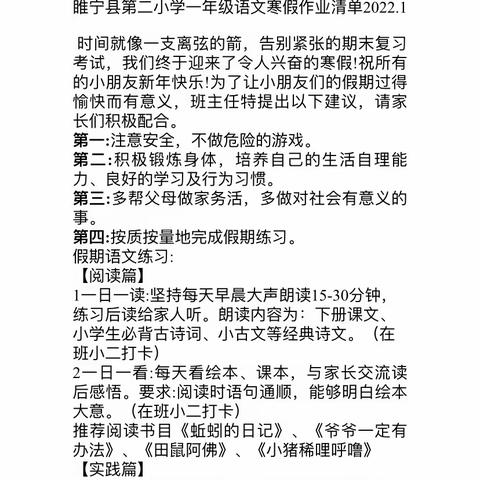 睢宁县第二小学一年级语文寒假作业清单2022.1

时间就像一支离弦的箭，告别紧张的期末复习考试，我们终于迎来了令人兴奋的寒假!祝所有的小朋友新年快乐!为了让小朋友们的假期过得愉快而有意义，班主任特提出以下建议，请家长们积极配合。
第一:注意安全，不做危险的游戏。
第二:积极锻炼身体，培养自己的生活自理能力、良好的学习及行为习惯。
第三:多帮父母做家务活，多做对社会有意义的事。
第四:按质按量地完成假期练习。
假期语文练习:
【阅读篇】
1一日一读:坚持每天早晨大声朗读15-30分钟，练习后读给家人听。朗读内容为：下册课文、小学生必背古诗词、小古文等经典诗文。（在班小二打卡）
2一日一看:每天看绘本、课本，与家长交流读后感悟。要求:阅读时语句通顺，能够明白绘本大意。（在班小二打卡）
推荐阅读书目《蚯蚓的日记》、《爷爷一定有办法》、《田鼠阿佛》、《小猪稀哩呼噜》
【实践篇】